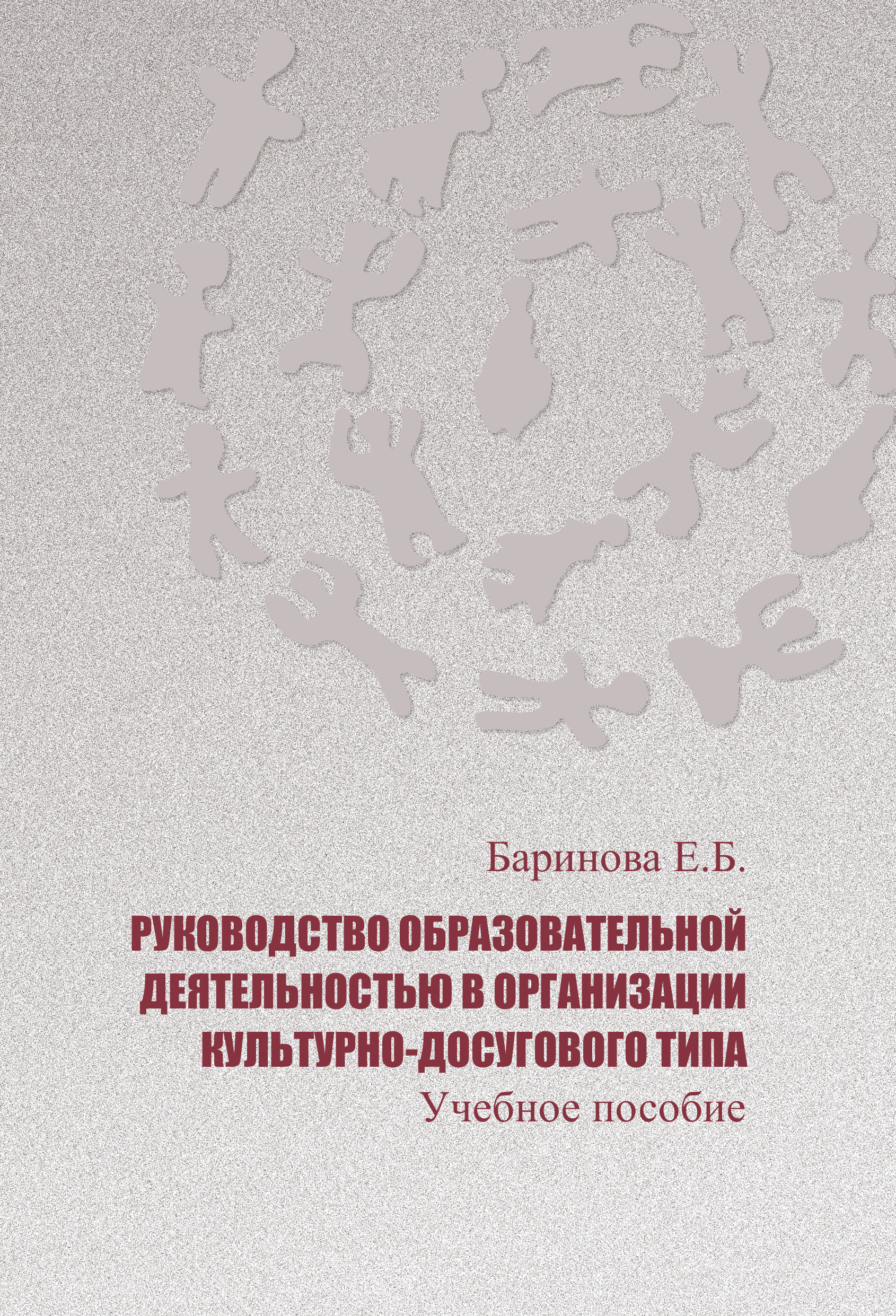 Баринова Е.Б.

РУКОВОДСТВО ОБРАЗОВАТЕЛЬНОЙ ДЕЯТЕЛЬНОСТЬЮ В ОРГАНИЗАЦИИ КУЛЬТУРНО-ДОСУГОВОГО ТИПА

Учебное пособие